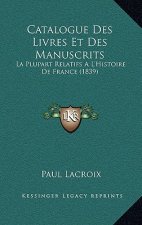 Catalogue Des Livres Et Des Manuscrits

La Plupart Relatifs A L'Histoire De France (1839)

K

Paul Lacroix

Kessinger Legacy Reprints